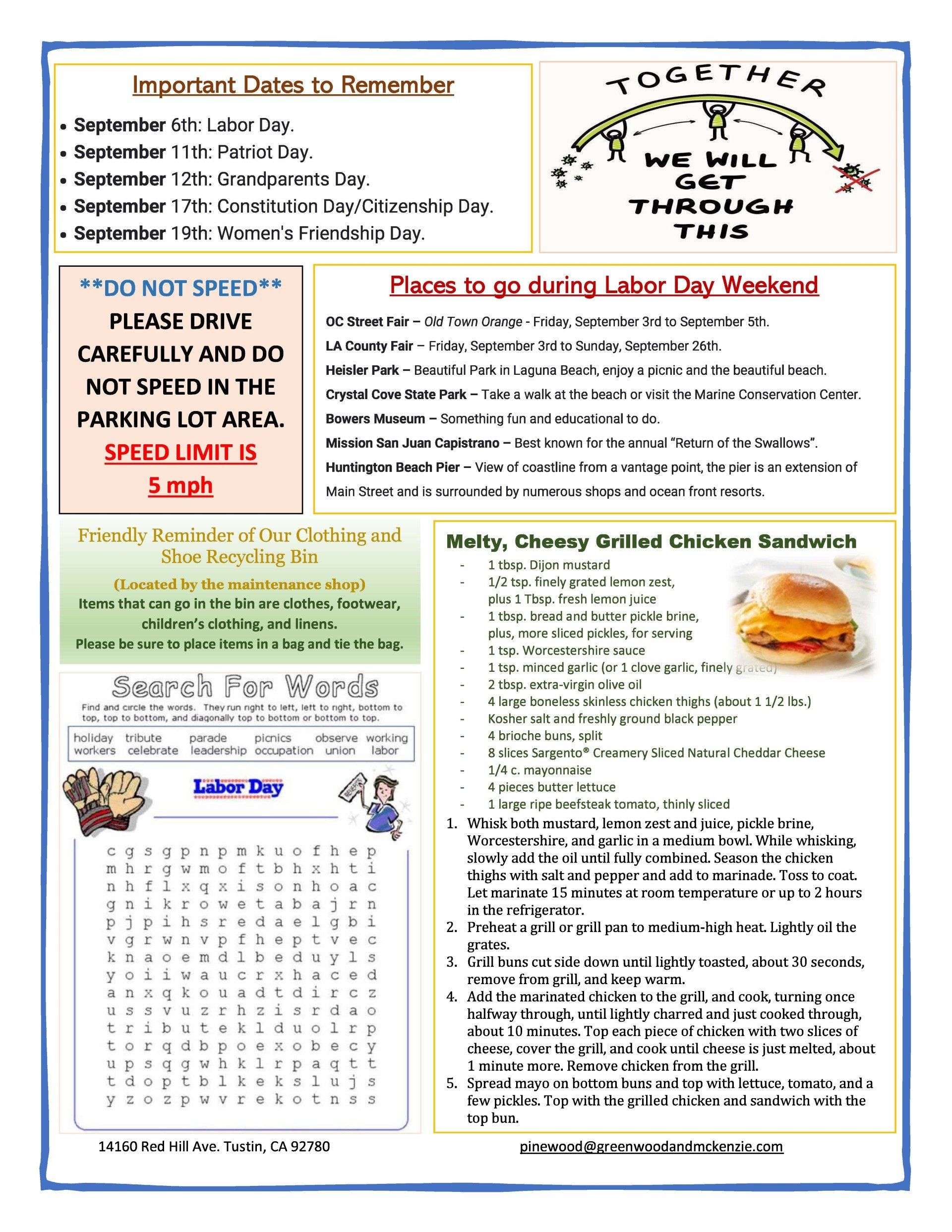 Important Dates to Remember

• September 6th: Labor Day.
• September 11th: Patriot Day.
• September 12th: Grandparents Day.
• September 17th: Constitution Day/Citizenship Day.
• September 19th: Women's Friendship Day.

TOGETHER
WE WILL GET THROUGH THIS

**DO NOT SPEED**
PLEASE DRIVE CAREFULLY AND DO NOT SPEED IN THE PARKING LOT AREA.
SPEED LIMIT IS 5 mph

Places to go during Labor Day Weekend

OC Street Fair – Old Town Orange - Friday, September 3rd to September 5th.

LA County Fair – Friday, September 3rd to Sunday, September 26th.

Heisler Park – Beautiful Park in Laguna Beach, enjoy a picnic and the beautiful beach.

Crystal Cove State Park – Take a walk at the beach or visit the Marine Conservation Center.

Bowers Museum – Something fun and educational to do.

Mission San Juan Capistrano – Best known for the annual "Return of the Swallows".

Huntington Beach Pier – View of coastline from a vantage point, the pier is an extension of Main Street and is surrounded by numerous shops and ocean front resorts.

Friendly Reminder of Our Clothing and Shoe Recycling Bin
(Located by the maintenance shop)
Items that can go in the bin are clothes, footwear, children's clothing, and linens.
Please be sure to place items in a bag and tie the bag.

Search For Words
Find and circle the words. They run right to left, left to right, bottom to top, top to bottom, and diagonally top to bottom or bottom to top.

holiday tribute parade picnics observe working
workers celebrate leadership occupation union labor

Labor Day

c g s g p n p m k u o f h e p
m h r g w m o f t b h x h t i
n h f l x q x i s o n h o a c
g n i k r o w e t a b a j r n
p j p i h s r e d a e l g b i
v g r w n v p f h e p t v e c
k n a o e m d l b e d u y l s
y o i i w a u c r x h a c e d
a n x q k o u a d t d i r c z
u s s v u z r h z i s r d a o
t r i b u t e k l d u o l r p
t o r q d b p o e x o b e c y
u p s q g w h k l r p a q t t
t d o p t b l k e k s l u j s
y z o z p w v r e k o t n s s

Melty, Cheesy Grilled Chicken Sandwich
- 1 tbsp. Dijon mustard
- 1/2 tsp. finely grated lemon zest, plus 1 Tbsp. fresh lemon juice
- 1 tbsp. bread and butter pickle brine, plus, more sliced pickles, for serving
- 1 tsp. Worcestershire sauce
- 1 tsp. minced garlic (or 1 clove garlic, finely grated)
- 2 tbsp. extra-virgin olive oil
- 4 large boneless skinless chicken thighs (about 1 1/2 lbs.)
- Kosher salt and freshly ground black pepper
- 4 brioche buns, split
- 8 slices Sargento® Creamery Sliced Natural Cheddar Cheese
- 1/4 c. mayonnaise
- 4 pieces butter lettuce
- 1 large ripe beefsteak tomato, thinly sliced
1. Whisk both mustard, lemon zest and juice, pickle brine, Worcestershire, and garlic in a medium bowl. While whisking, slowly add the oil until fully combined. Season the chicken thighs with salt and pepper and add to marinade. Toss to coat. Let marinate 15 minutes at room temperature or up to 2 hours in the refrigerator.
2. Preheat a grill or grill pan to medium-high heat. Lightly oil the grates.
3. Grill buns cut side down until lightly toasted, about 30 seconds, remove from grill, and keep warm.
4. Add the marinated chicken to the grill, and cook, turning once halfway through, until lightly charred and just cooked through, about 10 minutes. Top each piece of chicken with two slices of cheese, cover the grill, and cook until cheese is just melted, about 1 minute more. Remove chicken from the grill.
5. Spread mayo on bottom buns and top with lettuce, tomato, and a few pickles. Top with the grilled chicken and sandwich with the top bun.

14160 Red Hill Ave. Tustin, CA 92780
pinewood@greenwoodandmckenzie.com